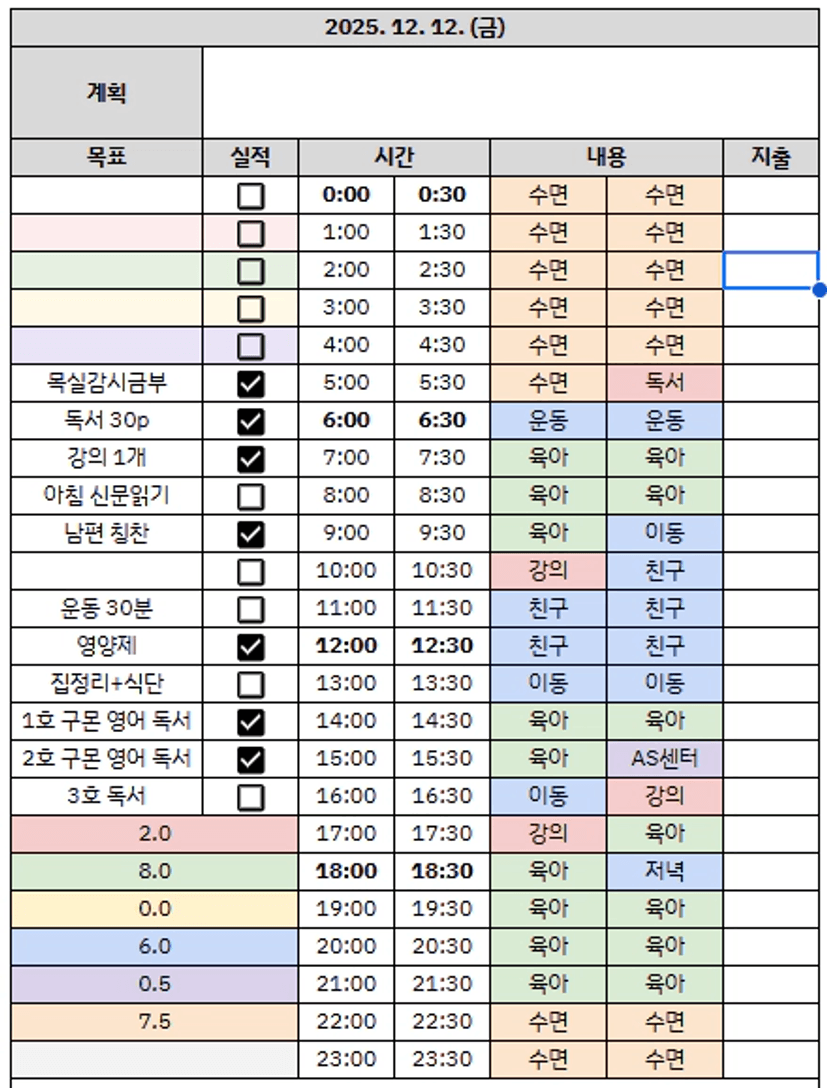 2025. 12. 12. (금)

계획

| 목표 | 실적 | 시간 | | 내용 | | 지출 |
|---|---|---|---|---|---|---|
| | ☐ | 0:00 | 0:30 | 수면 | 수면 | |
| | ☐ | 1:00 | 1:30 | 수면 | 수면 | |
| | ☐ | 2:00 | 2:30 | 수면 | 수면 | |
| | ☐ | 3:00 | 3:30 | 수면 | 수면 | |
| | ☐ | 4:00 | 4:30 | 수면 | 수면 | |
| 목실감시금부 | ☑ | 5:00 | 5:30 | 수면 | 독서 | |
| 독서 30p | ☑ | 6:00 | 6:30 | 운동 | 운동 | |
| 강의 1개 | ☑ | 7:00 | 7:30 | 육아 | 육아 | |
| 아침 신문읽기 | ☐ | 8:00 | 8:30 | 육아 | 육아 | |
| 남편 칭찬 | ☑ | 9:00 | 9:30 | 육아 | 이동 | |
| | ☐ | 10:00 | 10:30 | 강의 | 친구 | |
| 운동 30분 | ☐ | 11:00 | 11:30 | 친구 | 친구 | |
| 영양제 | ☑ | 12:00 | 12:30 | 친구 | 친구 | |
| 집정리+식단 | ☐ | 13:00 | 13:30 | 이동 | 이동 | |
| 1호 구몬 영어 독서 | ☑ | 14:00 | 14:30 | 육아 | 육아 | |
| 2호 구몬 영어 독서 | ☑ | 15:00 | 15:30 | 육아 | AS센터 | |
| 3호 독서 | ☐ | 16:00 | 16:30 | 이동 | 강의 | |
| 2.0 | | 17:00 | 17:30 | 강의 | 육아 | |
| 8.0 | | 18:00 | 18:30 | 육아 | 저녁 | |
| 0.0 | | 19:00 | 19:30 | 육아 | 육아 | |
| 6.0 | | 20:00 | 20:30 | 육아 | 육아 | |
| 0.5 | | 21:00 | 21:30 | 육아 | 육아 | |
| 7.5 | | 22:00 | 22:30 | 수면 | 수면 | |
| | | 23:00 | 23:30 | 수면 | 수면 | |